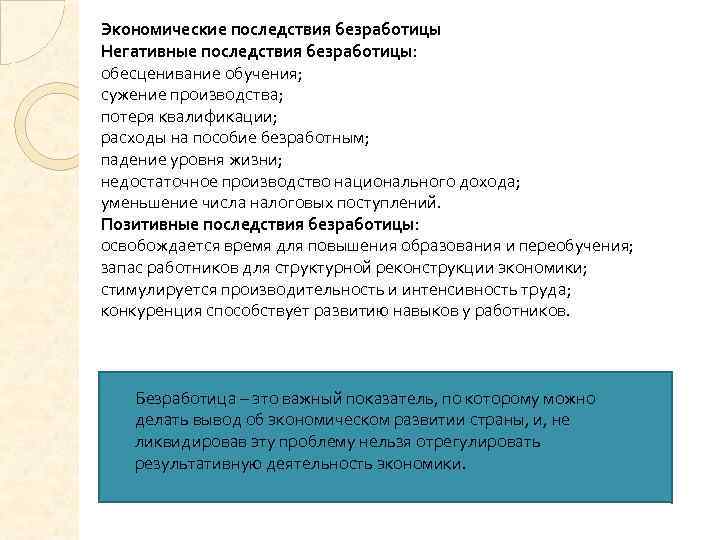 Экономические последствия безработицы
Негативные последствия безработицы:
обесценивание обучения;
сужение производства;
потеря квалификации;
расходы на пособие безработным;
падение уровня жизни;
недостаточное производство национального дохода;
уменьшение числа налоговых поступлений.
Позитивные последствия безработицы:
освобождается время для повышения образования и переобучения;
запас работников для структурной реконструкции экономики;
стимулируется производительность и интенсивность труда;
конкуренция способствует развитию навыков у работников.

Безработица – это важный показатель, по которому можно делать вывод об экономическом развитии страны, и, не ликвидировав эту проблему нельзя отрегулировать результативную деятельность экономики.